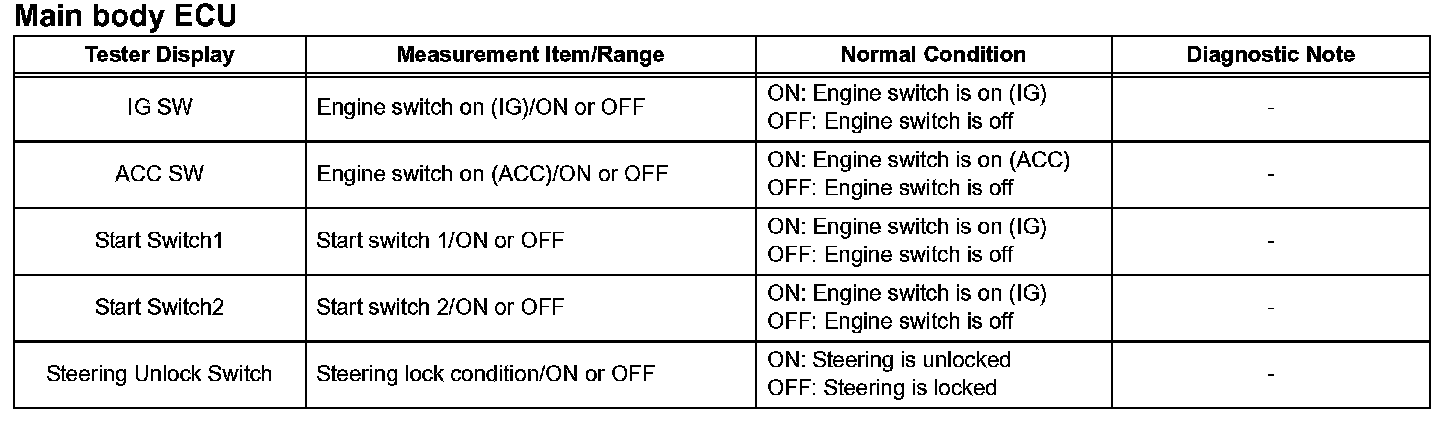 Main body ECU

| Tester Display | Measurement Item/Range | Normal Condition | Diagnostic Note |
|---|---|---|---|
| IG SW | Engine switch on (IG)/ON or OFF | ON: Engine switch is on (IG) OFF: Engine switch is off | - |
| ACC SW | Engine switch on (ACC)/ON or OFF | ON: Engine switch is on (ACC) OFF: Engine switch is off | - |
| Start Switch1 | Start switch 1/ON or OFF | ON: Engine switch is on (IG) OFF: Engine switch is off | - |
| Start Switch2 | Start switch 2/ON or OFF | ON: Engine switch is on (IG) OFF: Engine switch is off | - |
| Steering Unlock Switch | Steering lock condition/ON or OFF | ON: Steering is unlocked OFF: Steering is locked | - |